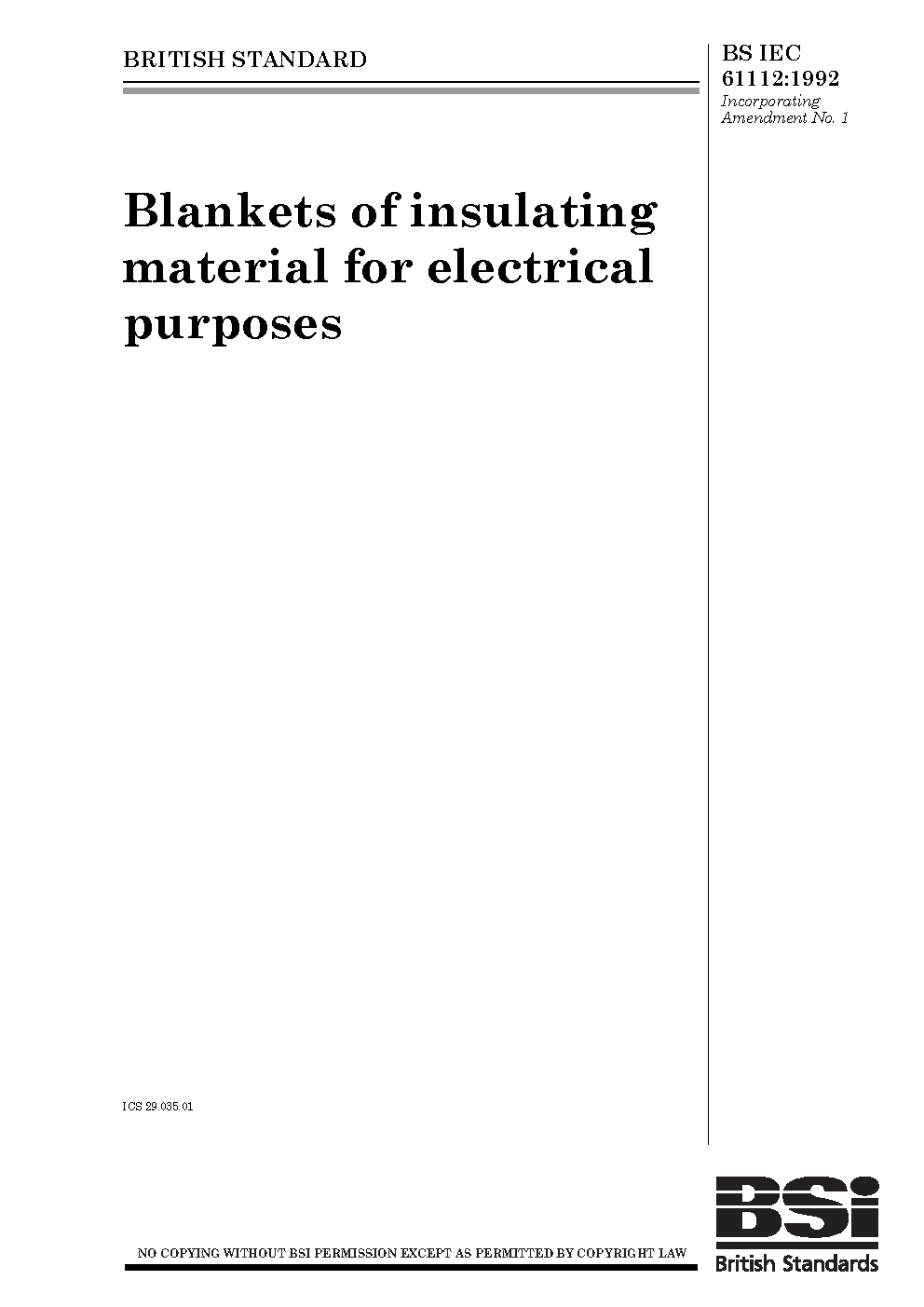 BRITISH STANDARD

BS IEC 61112:1992
Incorporating Amendment No. 1

Blankets of insulating material for electrical purposes

ICS 29.035.01

NO COPYING WITHOUT BSI PERMISSION EXCEPT AS PERMITTED BY COPYRIGHT LAW

BSI
British Standards